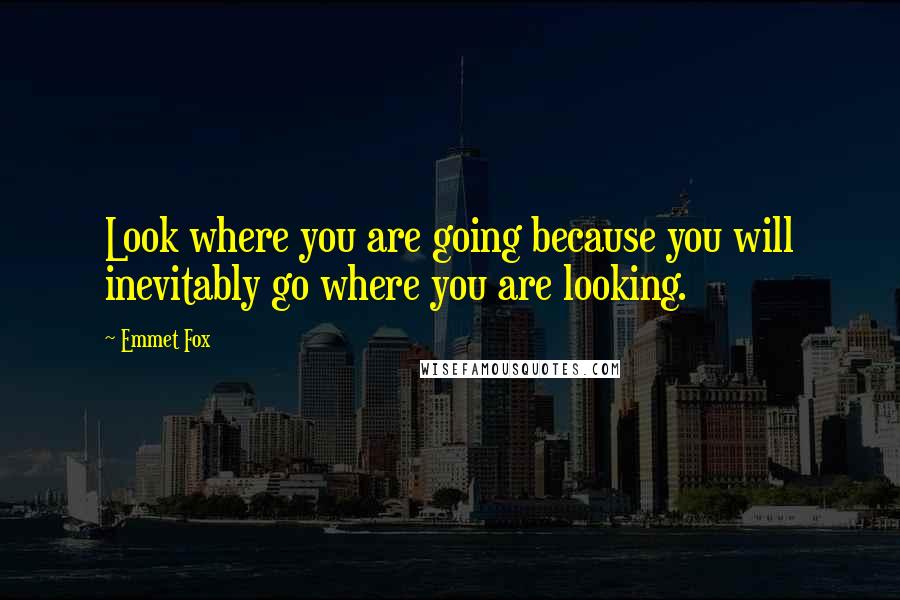 Look where you are going because you will inevitably go where you are looking.

~ Emmet Fox

WISEFAMOUSQUOTES.COM